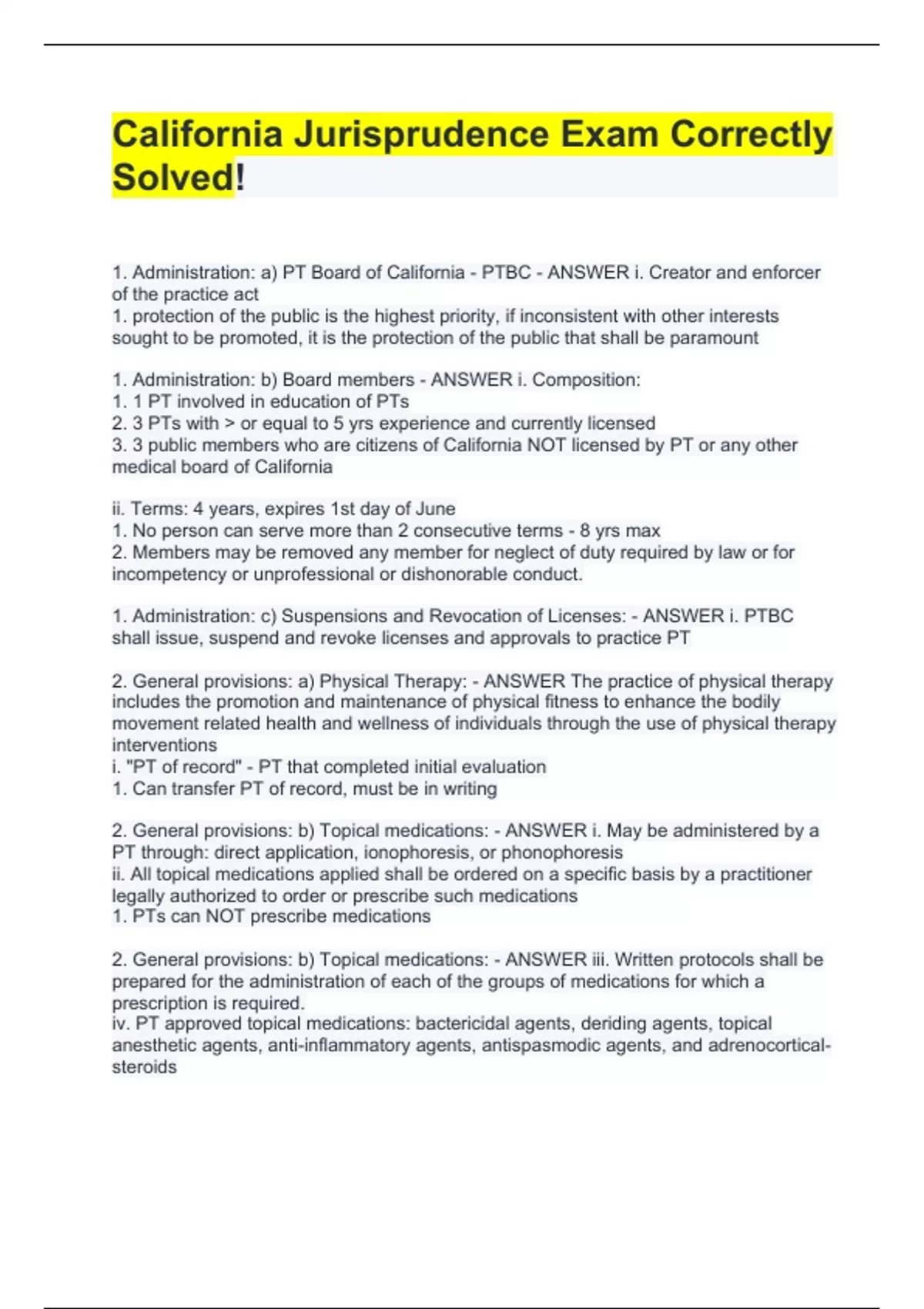 California Jurisprudence Exam Correctly Solved!

1. Administration: a) PT Board of California - PTBC - ANSWER i. Creator and enforcer of the practice act
1. protection of the public is the highest priority, if inconsistent with other interests sought to be promoted, it is the protection of the public that shall be paramount

1. Administration: b) Board members - ANSWER i. Composition:
1. 1 PT involved in education of PTs
2. 3 PTs with > or equal to 5 yrs experience and currently licensed
3. 3 public members who are citizens of California NOT licensed by PT or any other medical board of California

ii. Terms: 4 years, expires 1st day of June
1. No person can serve more than 2 consecutive terms - 8 yrs max
2. Members may be removed any member for neglect of duty required by law or for incompetency or unprofessional or dishonorable conduct.

1. Administration: c) Suspensions and Revocation of Licenses: - ANSWER i. PTBC shall issue, suspend and revoke licenses and approvals to practice PT

2. General provisions: a) Physical Therapy: - ANSWER The practice of physical therapy includes the promotion and maintenance of physical fitness to enhance the bodily movement related health and wellness of individuals through the use of physical therapy interventions
i. "PT of record" - PT that completed initial evaluation
1. Can transfer PT of record, must be in writing

2. General provisions: b) Topical medications: - ANSWER i. May be administered by a PT through: direct application, ionophoresis, or phonophoresis
ii. All topical medications applied shall be ordered on a specific basis by a practitioner legally authorized to order or prescribe such medications
1. PTs can NOT prescribe medications

2. General provisions: b) Topical medications: - ANSWER iii. Written protocols shall be prepared for the administration of each of the groups of medications for which a prescription is required.
iv. PT approved topical medications: bactericidal agents, deriding agents, topical anesthetic agents, anti-inflammatory agents, antispasmodic agents, and adrenocortical-steroids